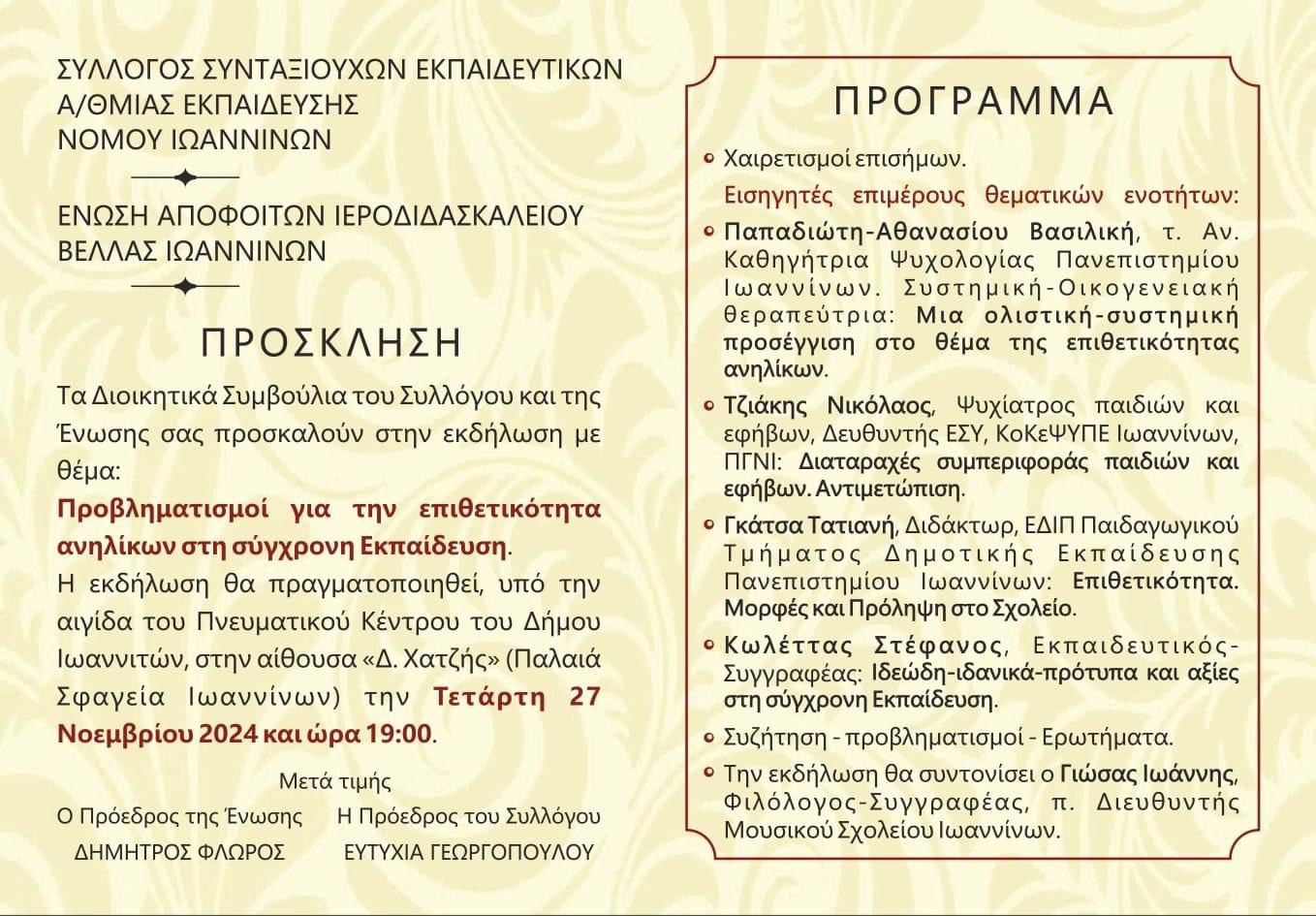 ΣΥΛΛΟΓΟΣ ΣΥΝΤΑΞΙΟΥΧΩΝ ΕΚΠΑΙΔΕΥΤΙΚΩΝ
Α/ΘΜΙΑΣ ΕΚΠΑΙΔΕΥΣΗΣ
ΝΟΜΟΥ ΙΩΑΝΝΙΝΩΝ

ΕΝΩΣΗ ΑΠΟΦΟΙΤΩΝ ΙΕΡΟΔΙΔΑΣΚΑΛΕΙΟΥ
ΒΕΛΛΑΣ ΙΩΑΝΝΙΝΩΝ

ΠΡΟΣΚΛΗΣΗ

Τα Διοικητικά Συμβούλια του Συλλόγου και της Ένωσης σας προσκαλούν στην εκδήλωση με θέμα:

Προβληματισμοί για την επιθετικότητα ανηλίκων στη σύγχρονη Εκπαίδευση.

Η εκδήλωση θα πραγματοποιηθεί, υπό την αιγίδα του Πνευματικού Κέντρου του Δήμου Ιωαννιτών, στην αίθουσα «Δ. Χατζής» (Παλαιά Σφαγεία Ιωαννίνων) την Τετάρτη 27 Νοεμβρίου 2024 και ώρα 19:00.

Μετά τιμής

Ο Πρόεδρος της Ένωσης
ΔΗΜΗΤΡΟΣ ΦΛΩΡΟΣ

Η Πρόεδρος του Συλλόγου
ΕΥΤΥΧΙΑ ΓΕΩΡΓΟΠΟΥΛΟΥ

ΠΡΟΓΡΑΜΜΑ

• Χαιρετισμοί επισήμων.

Εισηγητές επιμέρους θεματικών ενοτήτων:

• Παπαδιώτη-Αθανασίου Βασιλική, τ. Αν. Καθηγήτρια Ψυχολογίας Πανεπιστημίου Ιωαννίνων. Συστημική-Οικογενειακή θεραπεύτρια: Μια ολιστική-συστημική προσέγγιση στο θέμα της επιθετικότητας ανηλίκων.

• Τζιάκης Νικόλαος, Ψυχίατρος παιδιών και εφήβων, Δευθυντής ΕΣΥ, ΚοΚεΨΥΠΕ Ιωαννίνων, ΠΓΝΙ: Διαταραχές συμπεριφοράς παιδιών και εφήβων. Αντιμετώπιση.

• Γκάτσα Τατιανή, Διδάκτωρ, ΕΔΙΠ Παιδαγωγικού Τμήματος Δημοτικής Εκπαίδευσης Πανεπιστημίου Ιωαννίνων: Επιθετικότητα. Μορφές και Πρόληψη στο Σχολείο.

• Κωλέττας Στέφανος, Εκπαιδευτικός-Συγγραφέας: Ιδεώδη-ιδανικά-πρότυπα και αξίες στη σύγχρονη Εκπαίδευση.

• Συζήτηση - προβληματισμοί - Ερωτήματα.

• Την εκδήλωση θα συντονίσει ο Γιώσας Ιωάννης, Φιλόλογος-Συγγραφέας, π. Διευθυντής Μουσικού Σχολείου Ιωαννίνων.